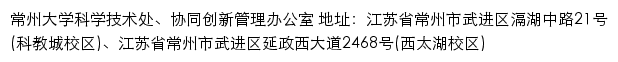 常州大学科学技术处、协同创新管理办公室 地址：江苏省常州市武进区滆湖中路21号(科教城校区)、江苏省常州市武进区延政西大道2468号(西太湖校区)